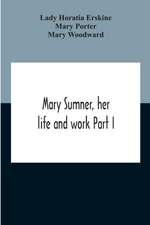 Lady Horatia Erskine
Mary Porter
Mary Woodward

Mary Sumner, her life and work Part I